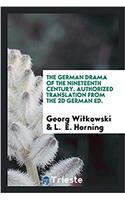 THE GERMAN DRAMA OF THE NINETEENTH CENTURY. AUTHORIZED TRANSLATION FROM THE 2D GERMAN ED.

Georg Witkowski & L. E. Horning

Trieste